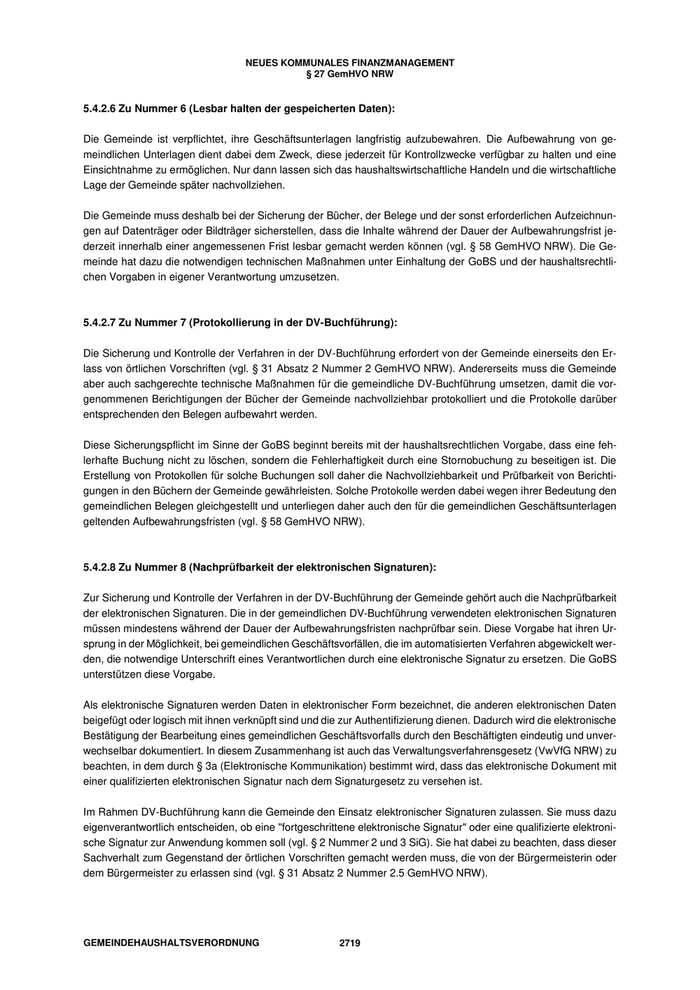 NEUES KOMMUNALES FINANZMANAGEMENT
§ 27 GemHVO NRW

5.4.2.6 Zu Nummer 6 (Lesbar halten der gespeicherten Daten):

Die Gemeinde ist verpflichtet, ihre Geschäftsunterlagen langfristig aufzubewahren. Die Aufbewahrung von gemeindlichen Unterlagen dient dabei dem Zweck, diese jederzeit für Kontrollzwecke verfügbar zu halten und eine Einsichtnahme zu ermöglichen. Nur dann lassen sich das haushaltswirtschaftliche Handeln und die wirtschaftliche Lage der Gemeinde später nachvollziehen.

Die Gemeinde muss deshalb bei der Sicherung der Bücher, der Belege und der sonst erforderlichen Aufzeichnungen auf Datenträger oder Bildträger sicherstellen, dass die Inhalte während der Dauer der Aufbewahrungsfrist jederzeit innerhalb einer angemessenen Frist lesbar gemacht werden können (vgl. § 58 GemHVO NRW). Die Gemeinde hat dazu die notwendigen technischen Maßnahmen unter Einhaltung der GoBS und der haushaltsrechtlichen Vorgaben in eigener Verantwortung umzusetzen.

5.4.2.7 Zu Nummer 7 (Protokollierung in der DV-Buchführung):

Die Sicherung und Kontrolle der Verfahren in der DV-Buchführung erfordert von der Gemeinde einerseits den Erlass von örtlichen Vorschriften (vgl. § 31 Absatz 2 Nummer 2 GemHVO NRW). Andererseits muss die Gemeinde aber auch sachgerechte technische Maßnahmen für die gemeindliche DV-Buchführung umsetzen, damit die vorgenommenen Berichtigungen der Bücher der Gemeinde nachvollziehbar protokolliert und die Protokolle darüber entsprechenden den Belegen aufbewahrt werden.

Diese Sicherungspflicht im Sinne der GoBS beginnt bereits mit der haushaltsrechtlichen Vorgabe, dass eine fehlerhafte Buchung nicht zu löschen, sondern die Fehlerhaftigkeit durch eine Stornobuchung zu beseitigen ist. Die Erstellung von Protokollen für solche Buchungen soll daher die Nachvollziehbarkeit und Prüfbarkeit von Berichtigungen in den Büchern der Gemeinde gewährleisten. Solche Protokolle werden dabei wegen ihrer Bedeutung den gemeindlichen Belegen gleichgestellt und unterliegen daher auch den für die gemeindlichen Geschäftsunterlagen geltenden Aufbewahrungsfristen (vgl. § 58 GemHVO NRW).

5.4.2.8 Zu Nummer 8 (Nachprüfbarkeit der elektronischen Signaturen):

Zur Sicherung und Kontrolle der Verfahren in der DV-Buchführung der Gemeinde gehört auch die Nachprüfbarkeit der elektronischen Signaturen. Die in der gemeindlichen DV-Buchführung verwendeten elektronischen Signaturen müssen mindestens während der Dauer der Aufbewahrungsfristen nachprüfbar sein. Diese Vorgabe hat ihren Ursprung in der Möglichkeit, bei gemeindlichen Geschäftsvorfällen, die im automatisierten Verfahren abgewickelt werden, die notwendige Unterschrift eines Verantwortlichen durch eine elektronische Signatur zu ersetzen. Die GoBS unterstützen diese Vorgabe.

Als elektronische Signaturen werden Daten in elektronischer Form bezeichnet, die anderen elektronischen Daten beigefügt oder logisch mit ihnen verknüpft sind und die zur Authentifizierung dienen. Dadurch wird die elektronische Bestätigung der Bearbeitung eines gemeindlichen Geschäftsvorfalls durch den Beschäftigten eindeutig und unverwechselbar dokumentiert. In diesem Zusammenhang ist auch das Verwaltungsverfahrensgesetz (VwVfG NRW) zu beachten, in dem durch § 3a (Elektronische Kommunikation) bestimmt wird, dass das elektronische Dokument mit einer qualifizierten elektronischen Signatur nach dem Signaturgesetz zu versehen ist.

Im Rahmen DV-Buchführung kann die Gemeinde den Einsatz elektronischer Signaturen zulassen. Sie muss dazu eigenverantwortlich entscheiden, ob eine "fortgeschrittene elektronische Signatur" oder eine qualifizierte elektronische Signatur zur Anwendung kommen soll (vgl. § 2 Nummer 2 und 3 SiG). Sie hat dabei zu beachten, dass dieser Sachverhalt zum Gegenstand der örtlichen Vorschriften gemacht werden muss, die von der Bürgermeisterin oder dem Bürgermeister zu erlassen sind (vgl. § 31 Absatz 2 Nummer 2.5 GemHVO NRW).

GEMEINDEHAUSHALTSVERORDNUNG 2719